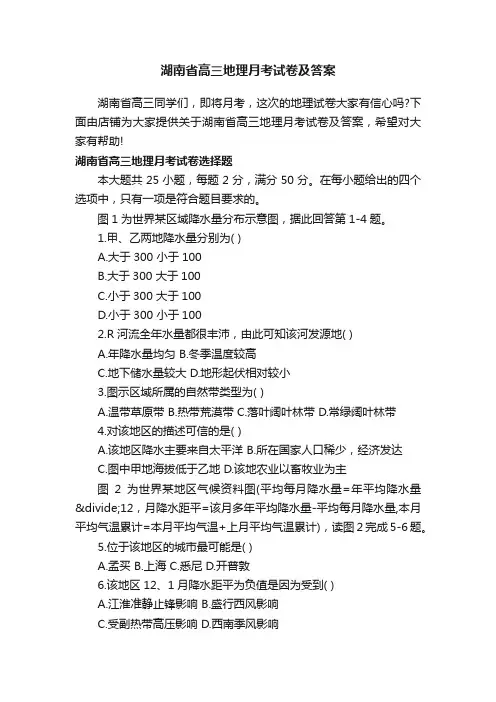 湖南省高三地理月考试卷及答案

湖南省高三同学们，即将月考，这次的地理试卷大家有信心吗?下面由店铺为大家提供关于湖南省高三地理月考试卷及答案，希望对大家有帮助!

湖南省高三地理月考试卷选择题

本大题共 25 小题，每题 2 分，满分 50 分。在每小题给出的四个选项中，只有一项是符合题目要求的。

图 1 为世界某区域降水量分布示意图，据此回答第 1-4 题。

1.甲、乙两地降水量分别为( )

A.大于 300 小于 100

B.大于 300 大于 100

C.小于 300 大于 100

D.小于 300 小于 100

2.R 河流全年水量都很丰沛，由此可知该河发源地( )

A.年降水量均匀 B.冬季温度较高

C.地下储水量较大 D.地形起伏相对较小

3.图示区域所属的自然带类型为( )

A.温带草原带 B.热带荒漠带 C.落叶阔叶林带 D.常绿阔叶林带

4.对该地区的描述可信的是( )

A.该地区降水主要来自太平洋 B.所在国家人口稀少，经济发达

C.图中甲地海拔低于乙地 D.该地农业以畜牧业为主

图 2 为世界某地区气候资料图(平均每月降水量=年平均降水量&divide;12，月降水距平=该月多年平均降水量-平均每月降水量,本月平均气温累计=本月平均气温+上月平均气温累计)，读图 2 完成 5-6 题。

5.位于该地区的城市最可能是( )

A.孟买 B.上海 C.悉尼 D.开普敦

6.该地区 12、1 月降水距平为负值是因为受到( )

A.江淮准静止锋影响 B.盛行西风影响

C.受副热带高压影响 D.西南季风影响